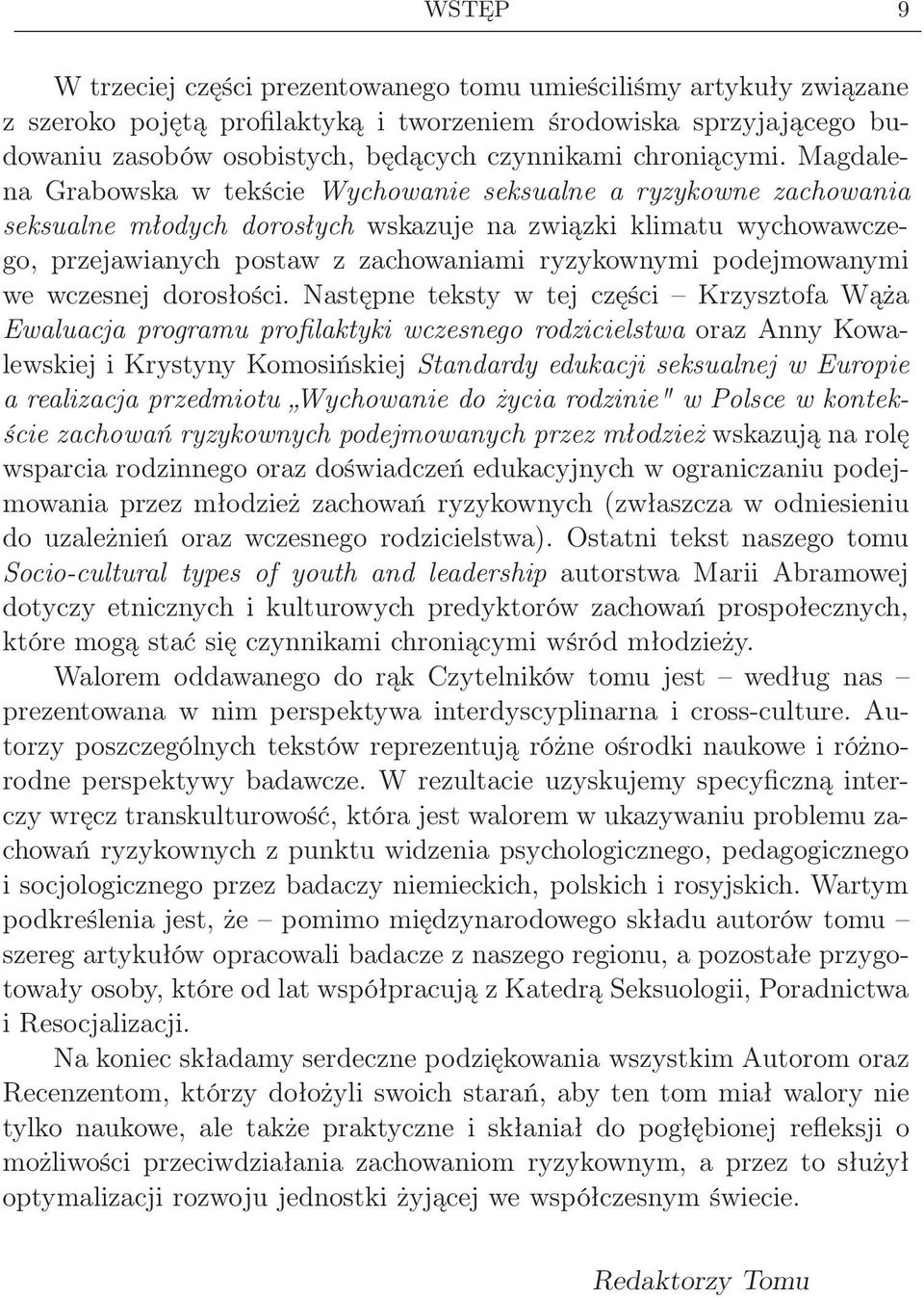 WSTĘP 9

W trzeciej części prezentowanego tomu umieściliśmy artykuły związane z szeroko pojętą profilaktyką i tworzeniem środowiska sprzyjającego budowaniu zasobów osobistych, będących czynnikami chroniącymi. Magdalena Grabowska w tekście Wychowanie seksualne a ryzykowne zachowania seksualne młodych dorosłych wskazuje na związki klimatu wychowawczego, przejawianych postaw z zachowaniami ryzykownymi podejmowanymi we wczesnej dorosłości. Następne teksty w tej części – Krzysztofa Wąża Ewaluacja programu profilaktyki wczesnego rodzicielstwa oraz Anny Kowalewskiej i Krystyny Komosińskiej Standardy edukacji seksualnej w Europie a realizacja przedmiotu „Wychowanie do życia rodzinie" w Polsce w kontekście zachowań ryzykownych podejmowanych przez młodzież wskazują na rolę wsparcia rodzinnego oraz doświadczeń edukacyjnych w ograniczaniu podejmowania przez młodzież zachowań ryzykownych (zwłaszcza w odniesieniu do uzależnień oraz wczesnego rodzicielstwa). Ostatni tekst naszego tomu Socio-cultural types of youth and leadership autorstwa Marii Abramowej dotyczy etnicznych i kulturowych predyktorów zachowań prospołecznych, które mogą stać się czynnikami chroniącymi wśród młodzieży.

Walorem oddawanego do rąk Czytelników tomu jest – według nas – prezentowana w nim perspektywa interdyscyplinarna i cross-culture. Autorzy poszczególnych tekstów reprezentują różne ośrodki naukowe i różnorodne perspektywy badawcze. W rezultacie uzyskujemy specyficzną interczy wręcz transkulturowość, która jest walorem w ukazywaniu problemu zachowań ryzykownych z punktu widzenia psychologicznego, pedagogicznego i socjologicznego przez badaczy niemieckich, polskich i rosyjskich. Wartym podkreślenia jest, że – pomimo międzynarodowego składu autorów tomu – szereg artykułów opracowali badacze z naszego regionu, a pozostałe przygotowały osoby, które od lat współpracują z Katedrą Seksuologii, Poradnictwa i Resocjalizacji.

Na koniec składamy serdeczne podziękowania wszystkim Autorom oraz Recenzentom, którzy dołożyli swoich starań, aby ten tom miał walory nie tylko naukowe, ale także praktyczne i skłaniał do pogłębionej refleksji o możliwości przeciwdziałania zachowaniom ryzykownym, a przez to służył optymalizacji rozwoju jednostki żyjącej we współczesnym świecie.

Redaktorzy Tomu